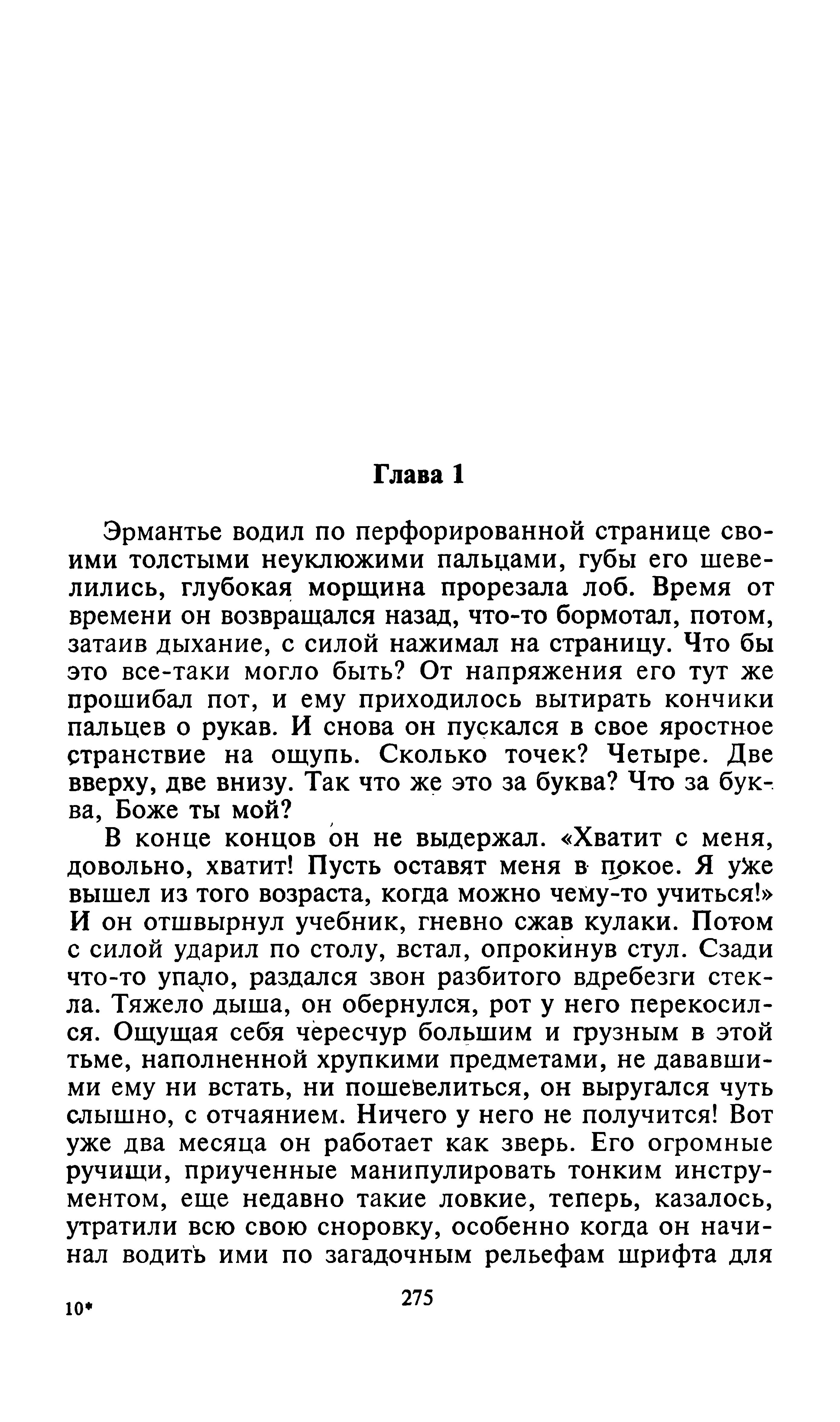 Глава 1

Эрмантье водил по перфорированной странице своими толстыми неуклюжими пальцами, губы его шевелились, глубокая морщина прорезала лоб. Время от времени он возвращался назад, что-то бормотал, потом, затаив дыхание, с силой нажимал на страницу. Что бы это все-таки могло быть? От напряжения его тут же прошибал пот, и ему приходилось вытирать кончики пальцев о рукав. И снова он пускался в свое яростное странствие на ощупь. Сколько точек? Четыре. Две вверху, две внизу. Так что же это за буква? Что за буква, Боже ты мой?

В конце концов он не выдержал. «Хватит с меня, довольно, хватит! Пусть оставят меня в покое. Я уже вышел из того возраста, когда можно чему-то учиться!» И он отшвырнул учебник, гневно сжав кулаки. Потом с силой ударил по столу, встал, опрокинув стул. Сзади что-то упало, раздался звон разбитого вдребезги стекла. Тяжело дыша, он обернулся, рот у него перекосился. Ощущая себя чересчур большим и грузным в этой тьме, наполненной хрупкими предметами, не дававшими ему ни встать, ни пошевелиться, он выругался чуть слышно, с отчаянием. Ничего у него не получится! Вот уже два месяца он работает как зверь. Его огромные ручищи, приученные манипулировать тонким инструментом, еще недавно такие ловкие, теперь, казалось, утратили всю свою сноровку, особенно когда он начинал водить ими по загадочным рельефам шрифта для

10*

275